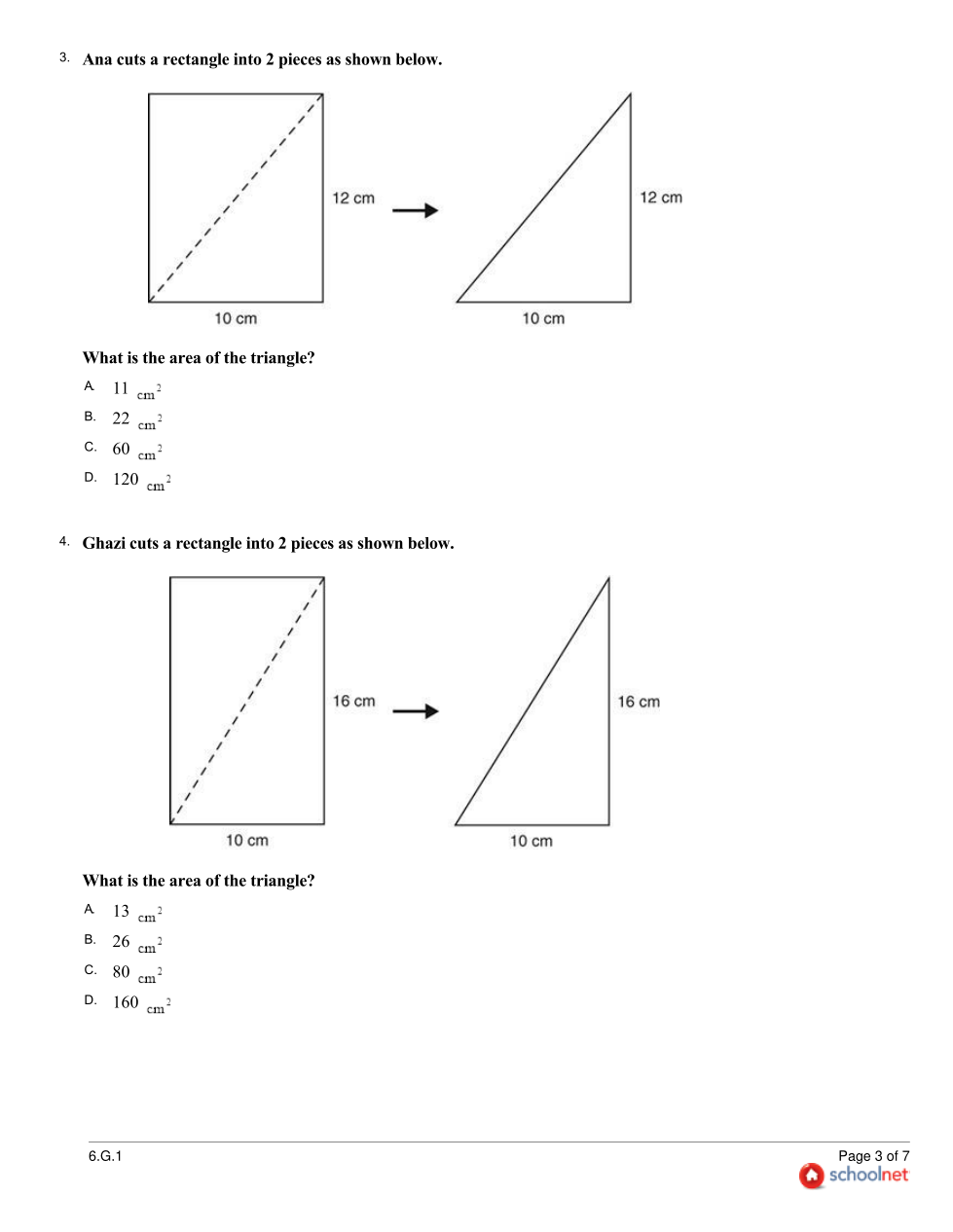 3. Ana cuts a rectangle into 2 pieces as shown below.

12 cm
10 cm
12 cm
10 cm

What is the area of the triangle?

A. 11 $cm^2$
B. 22 $cm^2$
C. 60 $cm^2$
D. 120 $cm^2$

4. Ghazi cuts a rectangle into 2 pieces as shown below.

16 cm
10 cm
16 cm
10 cm

What is the area of the triangle?

A. 13 $cm^2$
B. 26 $cm^2$
C. 80 $cm^2$
D. 160 $cm^2$

6.G.1
Page 3 of 7
schoolnet